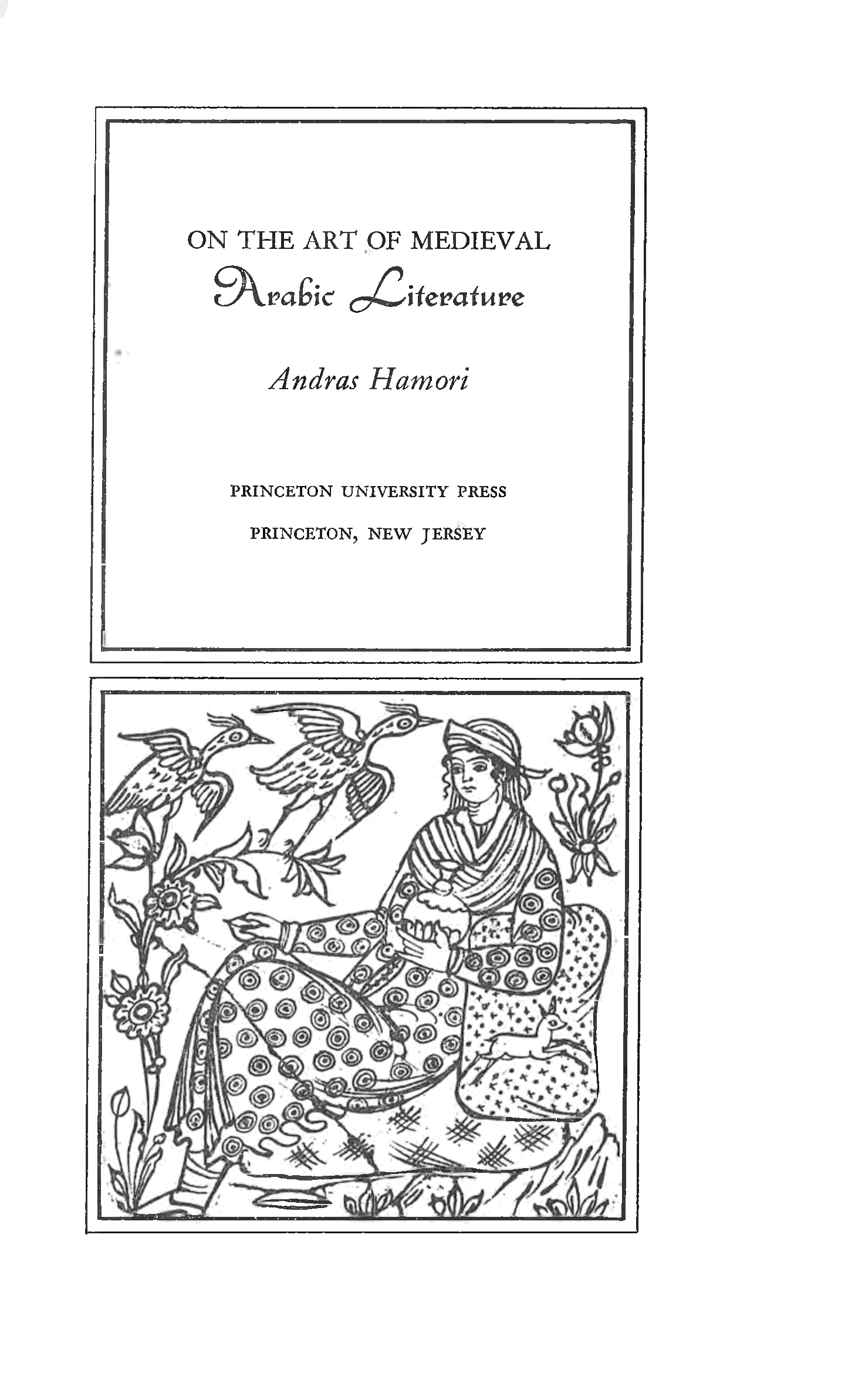 ON THE ART OF MEDIEVAL
Arabic Literature

Andras Hamori

PRINCETON UNIVERSITY PRESS
PRINCETON, NEW JERSEY